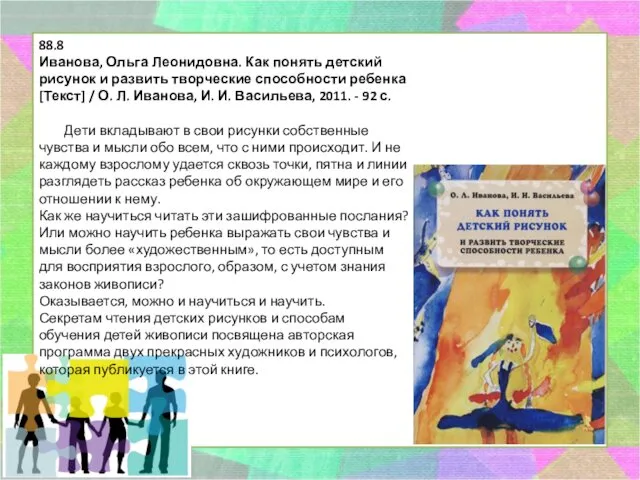 88.8
Иванова, Ольга Леонидовна. Как понять детский рисунок и развить творческие способности ребенка [Текст] / О. Л. Иванова, И. И. Васильева, 2011. - 92 с.

Дети вкладывают в свои рисунки собственные чувства и мысли обо всем, что с ними происходит. И не каждому взрослому удается сквозь точки, пятна и линии разглядеть рассказ ребенка об окружающем мире и его отношении к нему.
Как же научиться читать эти зашифрованные послания? Или можно научить ребенка выражать свои чувства и мысли более «художественным», то есть доступным для восприятия взрослого, образом, с учетом знания законов живописи?
Оказывается, можно и научиться и научить.
Секретам чтения детских рисунков и способам обучения детей живописи посвящена авторская программа двух прекрасных художников и психологов, которая публикуется в этой книге.

О. Л. Иванова, И. И. Васильева
КАК ПОНЯТЬ ДЕТСКИЙ РИСУНОК
И РАЗВИТЬ ТВОРЧЕСКИЕ СПОСОБНОСТИ РЕБЕНКА